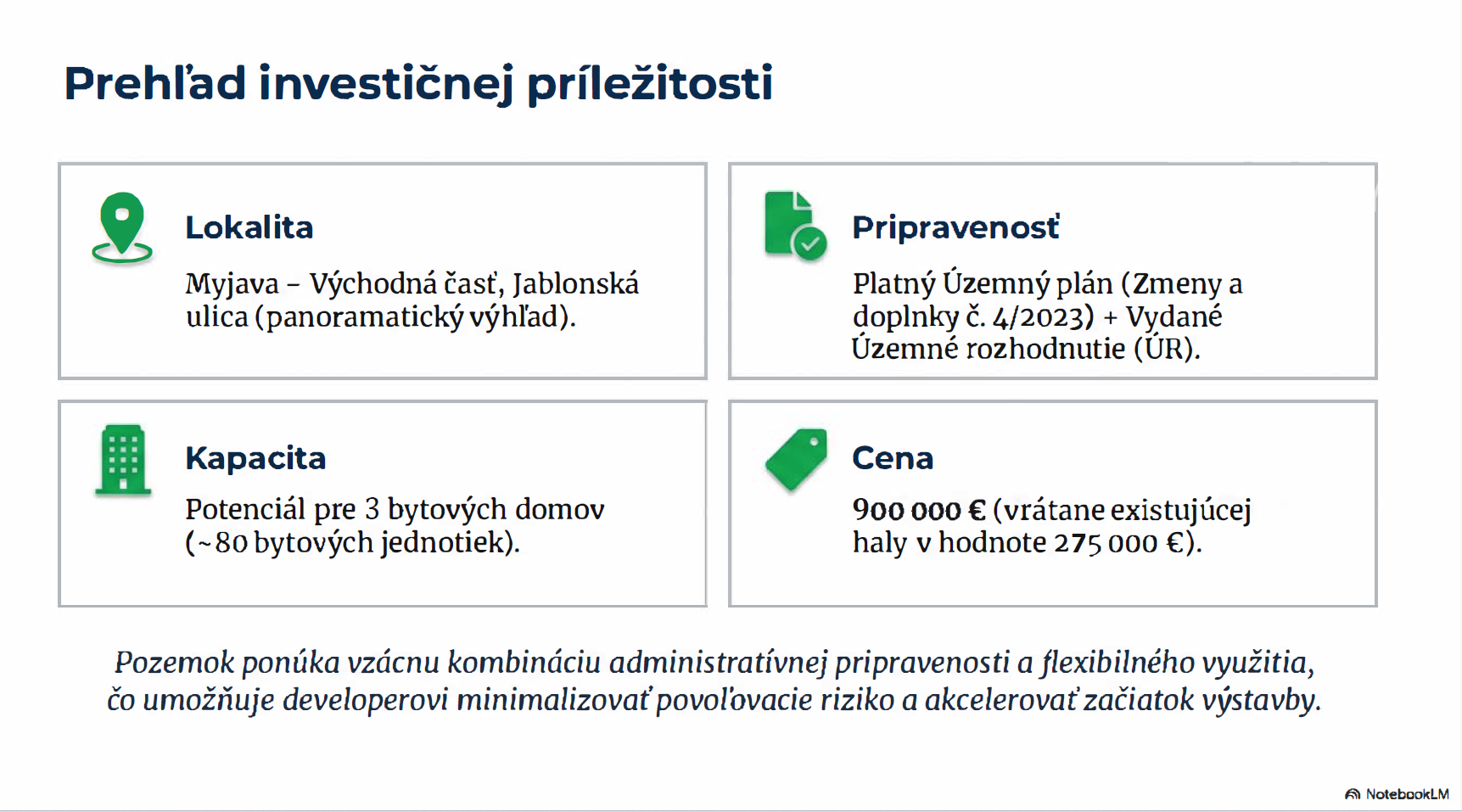 Prehľad investičnej príležitosti

Lokalita

Myjava – Východná časť, Jablonská ulica (panoramatický výhľad).

Pripravenosť

Platný Územný plán (Zmeny a doplnky č. 4/2023) + Vydané Územné rozhodnutie (ÚR).

Kapacita

Potenciál pre 3 bytových domov (~80 bytových jednotiek).

Cena

900 000 € (vrátane existujúcej haly v hodnote 275 000 €).

Pozemok ponúka vzácnu kombináciu administratívnej pripravenosti a flexibilného využitia, čo umožňuje developerovi minimalizovať povoľovacie riziko a akcelerovať začiatok výstavby.

NotebookLM